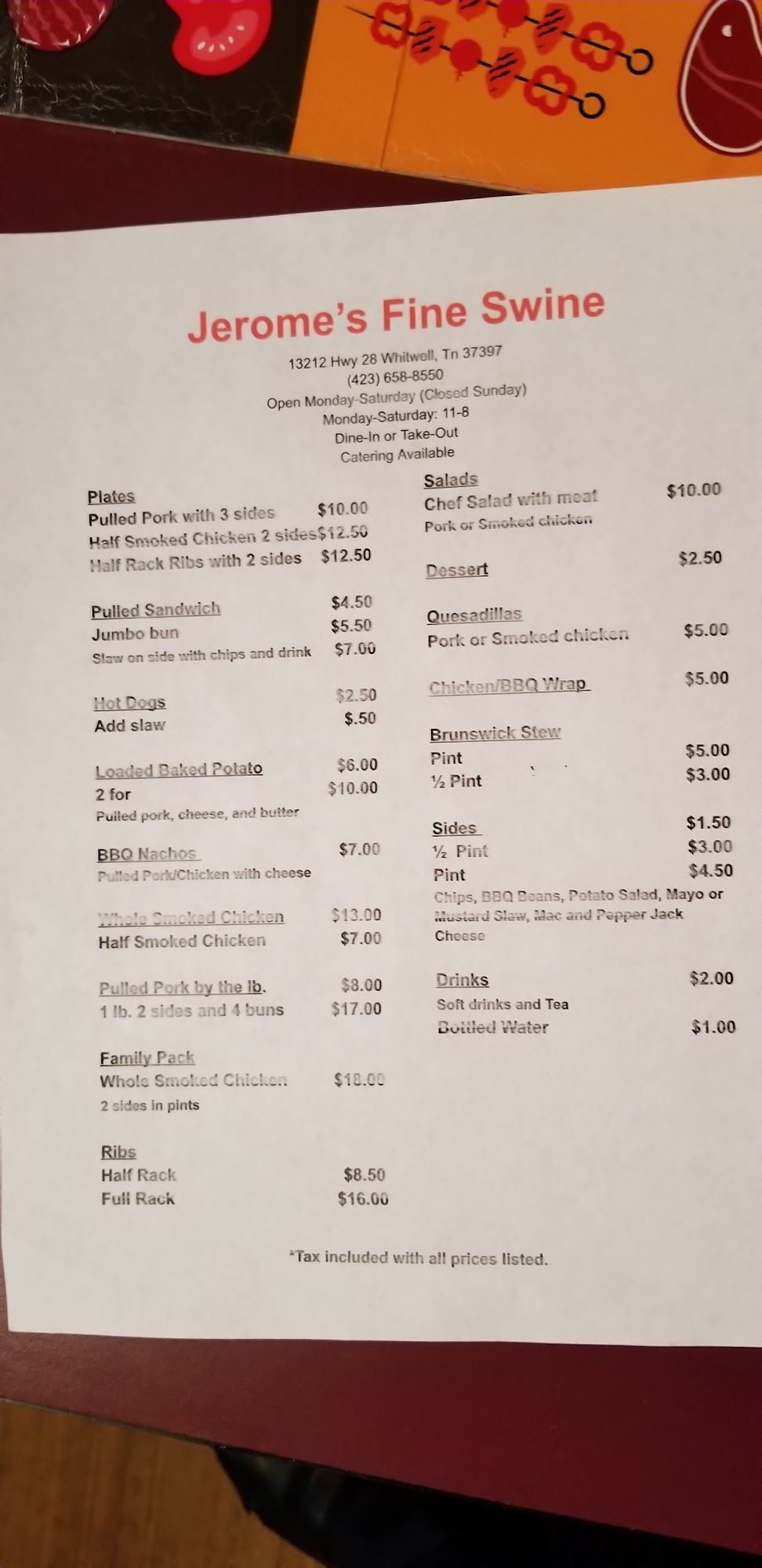 Jerome's Fine Swine

13212 Hwy 28 Whitwell, Tn 37397
(423) 658-8550
Open Monday-Saturday (Closed Sunday)
Monday-Saturday: 11-8
Dine-In or Take-Out
Catering Available

Plates
Pulled Pork with 3 sides $10.00
Half Smoked Chicken 2 sides$12.50
Half Rack Ribs with 2 sides $12.50

Pulled Sandwich $4.50
Jumbo bun $5.50
Slaw on side with chips and drink $7.00

Hot Dogs $2.50
Add slaw $.50

Loaded Baked Potato $6.00
2 for $10.00
Pulled pork, cheese, and butter

BBQ Nachos $7.00
Pulled Pork/Chicken with cheese

Whole Smoked Chicken $13.00
Half Smoked Chicken $7.00

Pulled Pork by the lb. $8.00
1 lb. 2 sides and 4 buns $17.00

Family Pack
Whole Smoked Chicken $18.00
2 sides in pints

Ribs
Half Rack $8.50
Full Rack $16.00

Salads
Chef Salad with meat $10.00
Pork or Smoked chicken

Dessert $2.50

Quesadillas
Pork or Smoked chicken $5.00

Chicken/BBQ Wrap $5.00

Brunswick Stew
Pint $5.00
½ Pint $3.00

Sides $1.50
½ Pint $3.00
Pint $4.50
Chips, BBQ Beans, Potato Salad, Mayo or Mustard Slaw, Mac and Pepper Jack Cheese

Drinks $2.00
Soft drinks and Tea
Bottled Water $1.00

*Tax included with all prices listed.